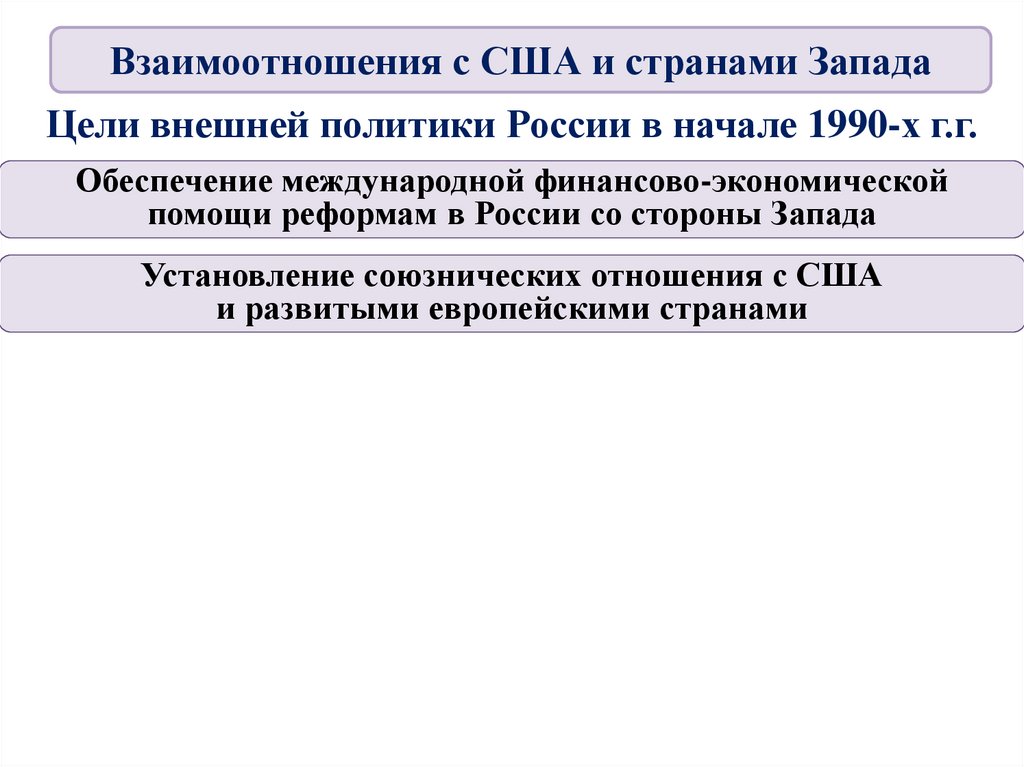 Взаимоотношения с США и странами Запада

Цели внешней политики России в начале 1990-х г.г.

Обеспечение международной финансово-экономической помощи реформам в России со стороны Запада

Установление союзнических отношения с США и развитыми европейскими странами